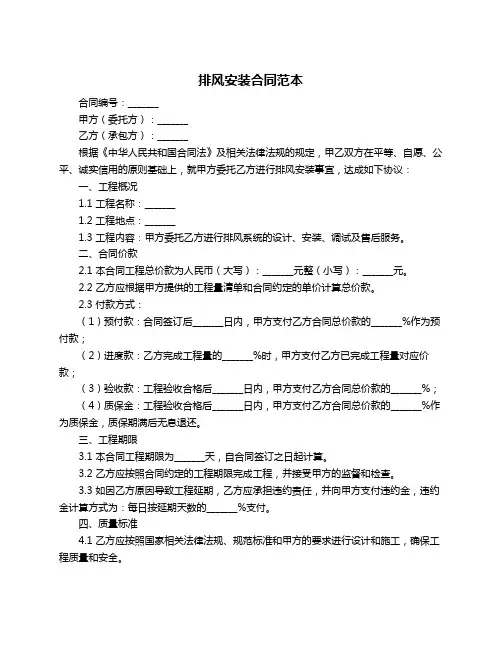 排风安装合同范本

合同编号：______

甲方（委托方）：______

乙方（承包方）：______

根据《中华人民共和国合同法》及相关法律法规的规定，甲乙双方在平等、自愿、公平、诚实信用的原则基础上，就甲方委托乙方进行排风安装事宜，达成如下协议：

一、工程概况

1.1 工程名称：______

1.2 工程地点：______

1.3 工程内容：甲方委托乙方进行排风系统的设计、安装、调试及售后服务。

二、合同价款

2.1 本合同工程总价款为人民币（大写）：______元整（小写）：______元。

2.2 乙方应根据甲方提供的工程量清单和合同约定的单价计算总价款。

2.3 付款方式：

（1）预付款：合同签订后______日内，甲方支付乙方合同总价款的______%作为预付款；

（2）进度款：乙方完成工程量的______%时，甲方支付乙方已完成工程量对应价款；

（3）验收款：工程验收合格后______日内，甲方支付乙方合同总价款的______%；

（4）质保金：工程验收合格后______日内，甲方支付乙方合同总价款的______%作为质保金，质保期满后无息退还。

三、工程期限

3.1 本合同工程期限为______天，自合同签订之日起计算。

3.2 乙方应按照合同约定的工程期限完成工程，并接受甲方的监督和检查。

3.3 如因乙方原因导致工程延期，乙方应承担违约责任，并向甲方支付违约金，违约金计算方式为：每日按延期天数的______%支付。

四、质量标准

4.1 乙方应按照国家相关法律法规、规范标准和甲方的要求进行设计和施工，确保工程质量和安全。